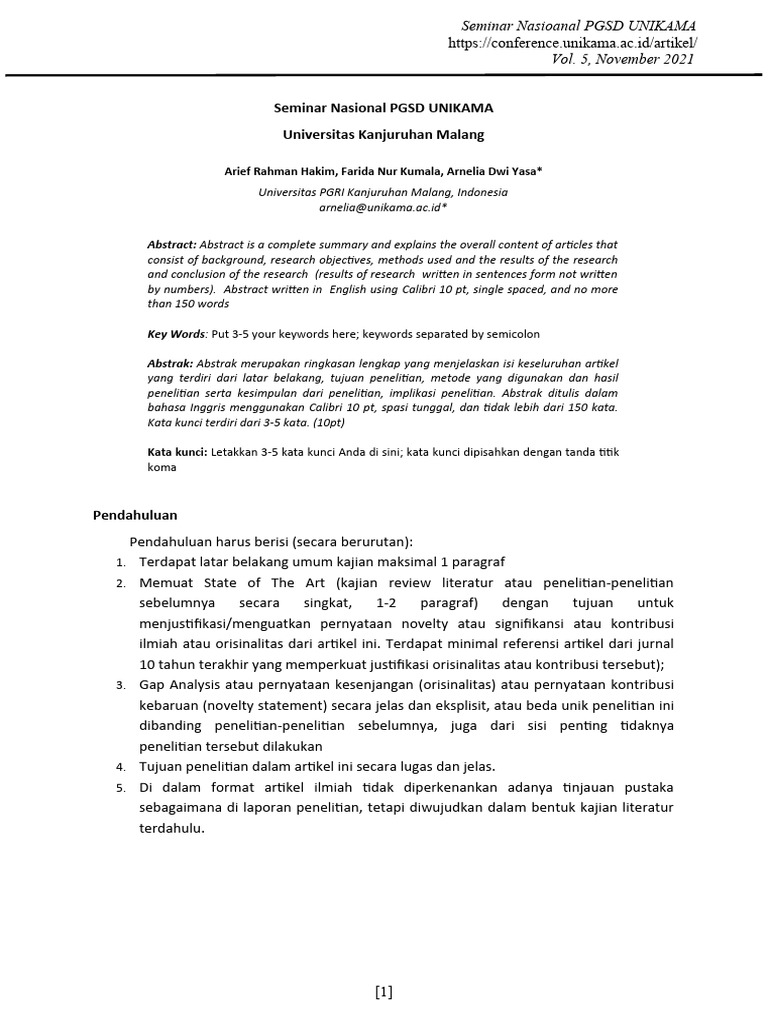 Seminar Nasioanal PGSD UNIKAMA
https://conference.unikama.ac.id/artikel/
Vol. 5, November 2021

Seminar Nasional PGSD UNIKAMA

Universitas Kanjuruhan Malang

Arief Rahman Hakim, Farida Nur Kumala, Arnelia Dwi Yasa*

Universitas PGRI Kanjuruhan Malang, Indonesia
arnelia@unikama.ac.id*

Abstract: Abstract is a complete summary and explains the overall content of articles that consist of background, research objectives, methods used and the results of the research and conclusion of the research (results of research written in sentences form not written by numbers). Abstract written in English using Calibri 10 pt, single spaced, and no more than 150 words

Key Words: Put 3-5 your keywords here; keywords separated by semicolon

Abstrak: Abstrak merupakan ringkasan lengkap yang menjelaskan isi keseluruhan artikel yang terdiri dari latar belakang, tujuan penelitian, metode yang digunakan dan hasil penelitian serta kesimpulan dari penelitian, implikasi penelitian. Abstrak ditulis dalam bahasa Inggris menggunakan Calibri 10 pt, spasi tunggal, dan tidak lebih dari 150 kata. Kata kunci terdiri dari 3-5 kata. (10pt)

Kata kunci: Letakkan 3-5 kata kunci Anda di sini; kata kunci dipisahkan dengan tanda titik koma

Pendahuluan

Pendahuluan harus berisi (secara berurutan):
1. Terdapat latar belakang umum kajian maksimal 1 paragraf
2. Memuat State of The Art (kajian review literatur atau penelitian-penelitian sebelumnya secara singkat, 1-2 paragraf) dengan tujuan untuk menjustifikasi/menguatkan pernyataan novelty atau signifikansi atau kontribusi ilmiah atau orisinalitas dari artikel ini. Terdapat minimal referensi artikel dari jurnal 10 tahun terakhir yang memperkuat justifikasi orisinalitas atau kontribusi tersebut);
3. Gap Analysis atau pernyataan kesenjangan (orisinalitas) atau pernyataan kontribusi kebaruan (novelty statement) secara jelas dan eksplisit, atau beda unik penelitian ini dibanding penelitian-penelitian sebelumnya, juga dari sisi penting tidaknya penelitian tersebut dilakukan
4. Tujuan penelitian dalam artikel ini secara lugas dan jelas.
5. Di dalam format artikel ilmiah tidak diperkenankan adanya tinjauan pustaka sebagaimana di laporan penelitian, tetapi diwujudkan dalam bentuk kajian literatur terdahulu.

[1]